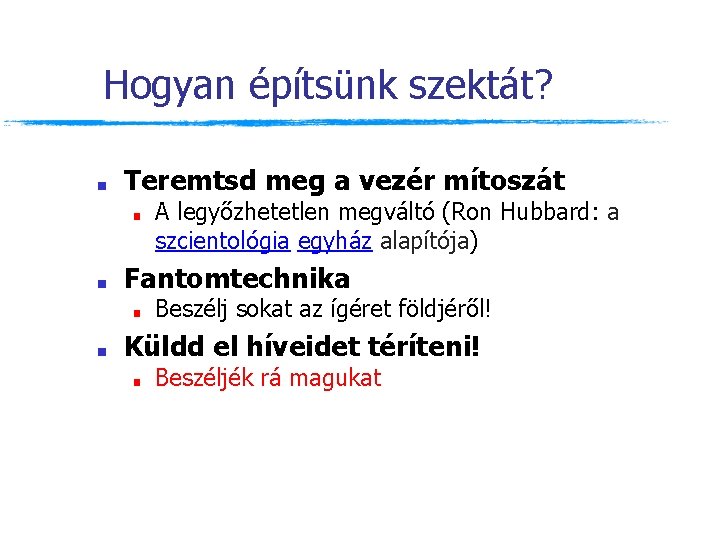 Hogyan építsünk szektát?

• Teremtsd meg a vezér mítoszát
• A legyőzhetetlen megváltó (Ron Hubbard: a szcientológia egyház alapítója)
• Fantomtechnika
• Beszélj sokat az ígéret földjéről!
• Küldd el híveidet téríteni!
• Beszéljék rá magukat